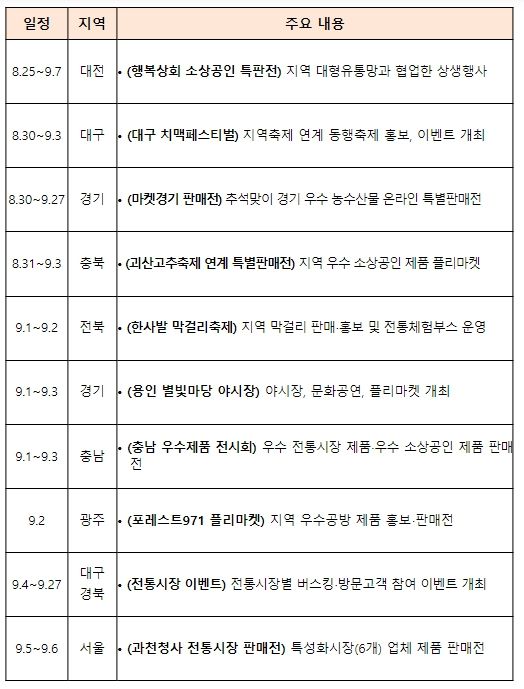 | 일정 | 지역 | 주요 내용 |
|---|---|---|
| 8.25~9.7 | 대전 | • (행복상회 소상공인 특판전) 지역 대형유통망과 협업한 상생행사 |
| 8.30~9.3 | 대구 | • (대구 치맥페스티벌) 지역축제 연계 동행축제 홍보, 이벤트 개최 |
| 8.30~9.27 | 경기 | • (마켓경기 판매전) 추석맞이 경기 우수 농수산물 온라인 특별판매전 |
| 8.31~9.3 | 충북 | • (괴산고추축제 연계 특별판매전) 지역 우수 소상공인 제품 플리마켓 |
| 9.1~9.2 | 전북 | • (한사발 막걸리축제) 지역 막걸리 판매·홍보 및 전통체험부스 운영 |
| 9.1~9.3 | 경기 | • (용인 별빛마당 야시장) 야시장, 문화공연, 플리마켓 개최 |
| 9.1~9.3 | 충남 | • (충남 우수제품 전시회) 우수 전통시장 제품·우수 소상공인 제품 판매전 |
| 9.2 | 광주 | • (포레스트971 플리마켓) 지역 우수공방 제품 홍보·판매전 |
| 9.4~9.27 | 대구 경북 | • (전통시장 이벤트) 전통시장별 버스킹·방문고객 참여 이벤트 개최 |
| 9.5~9.6 | 서울 | • (과천청사 전통시장 판매전) 특성화시장(6개) 업체 제품 판매전 |